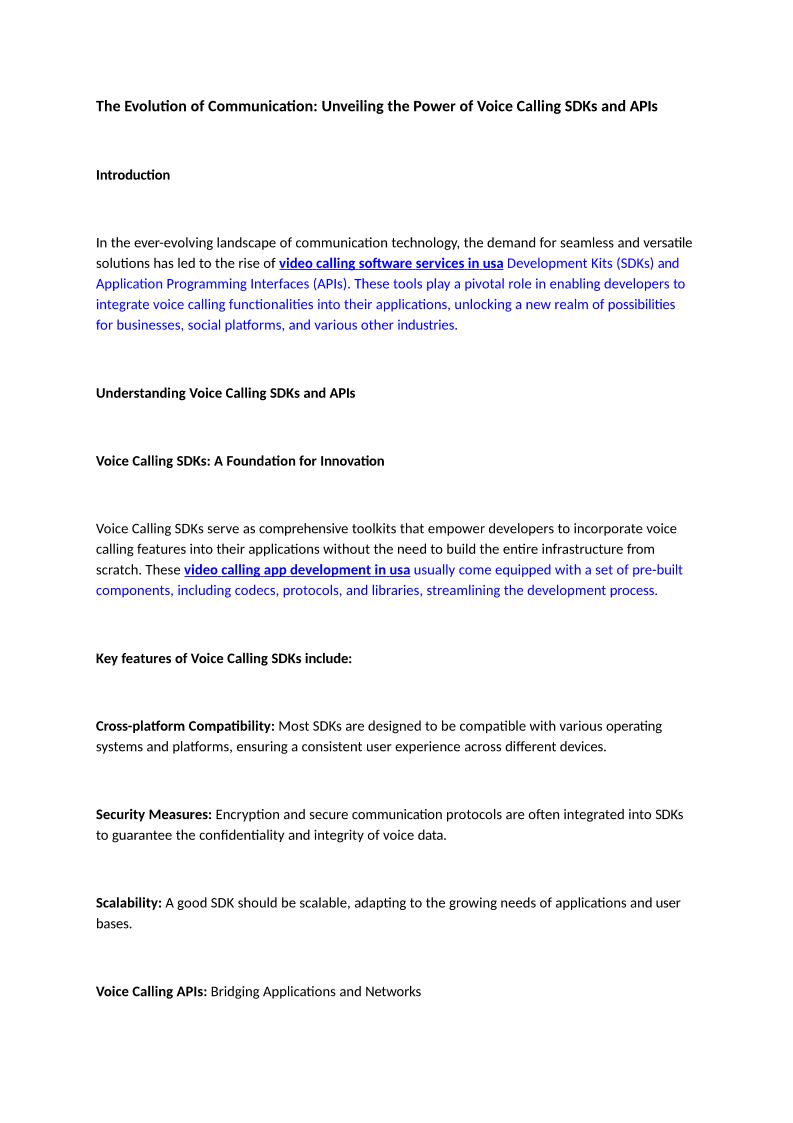 The Evolution of Communication: Unveiling the Power of Voice Calling SDKs and APIs

Introduction

In the ever-evolving landscape of communication technology, the demand for seamless and versatile solutions has led to the rise of video calling software services in usa Development Kits (SDKs) and Application Programming Interfaces (APIs). These tools play a pivotal role in enabling developers to integrate voice calling functionalities into their applications, unlocking a new realm of possibilities for businesses, social platforms, and various other industries.

Understanding Voice Calling SDKs and APIs

Voice Calling SDKs: A Foundation for Innovation

Voice Calling SDKs serve as comprehensive toolkits that empower developers to incorporate voice calling features into their applications without the need to build the entire infrastructure from scratch. These video calling app development in usa usually come equipped with a set of pre-built components, including codecs, protocols, and libraries, streamlining the development process.

Key features of Voice Calling SDKs include:

Cross-platform Compatibility: Most SDKs are designed to be compatible with various operating systems and platforms, ensuring a consistent user experience across different devices.

Security Measures: Encryption and secure communication protocols are often integrated into SDKs to guarantee the confidentiality and integrity of voice data.

Scalability: A good SDK should be scalable, adapting to the growing needs of applications and user bases.

Voice Calling APIs: Bridging Applications and Networks